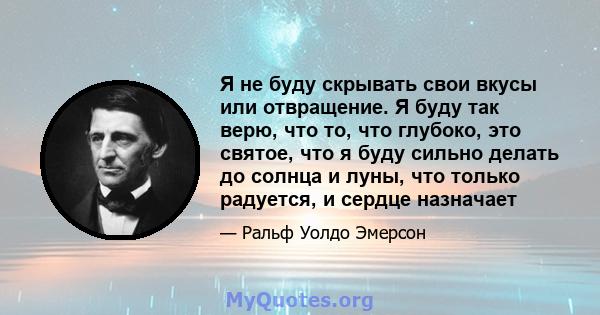 Я не буду скрывать свои вкусы или отвращение. Я буду так верю, что то, что глубоко, это святое, что я буду сильно делать до солнца и луны, что только радуется, и сердце назначает

— Ральф Уолдо Эмерсон

MyQuotes.org